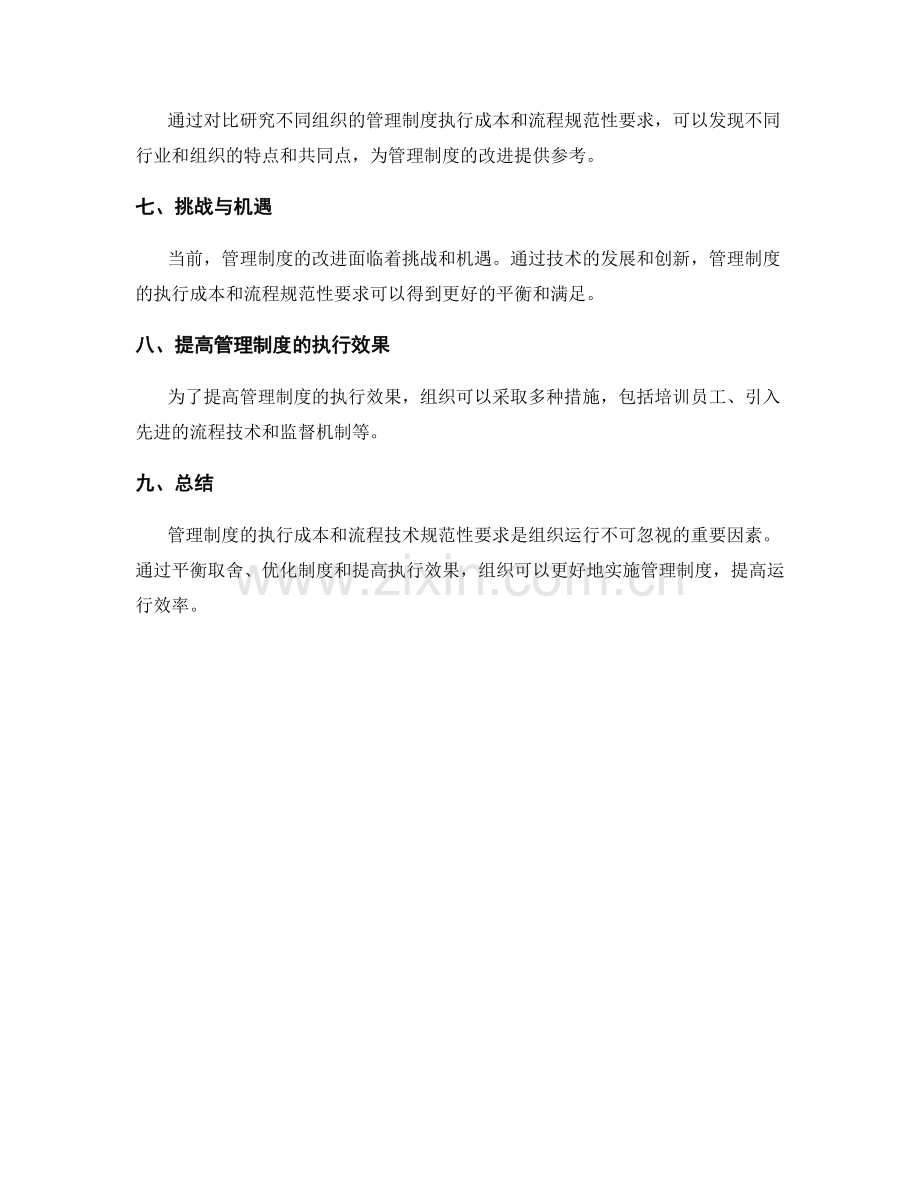 通过对比研究不同组织的管理制度执行成本和流程规范性要求，可以发现不同行业和组织的特点和共同点，为管理制度的改进提供参考。

七、挑战与机遇

当前，管理制度的改进面临着挑战和机遇。通过技术的发展和创新，管理制度的执行成本和流程规范性要求可以得到更好的平衡和满足。

八、提高管理制度的执行效果

为了提高管理制度的执行效果，组织可以采取多种措施，包括培训员工、引入先进的流程技术和监督机制等。

九、总结

管理制度的执行成本和流程技术规范性要求是组织运行不可忽视的重要因素。通过平衡取舍、优化制度和提高执行效果，组织可以更好地实施管理制度，提高运行效率。

www.zixin.com.cn